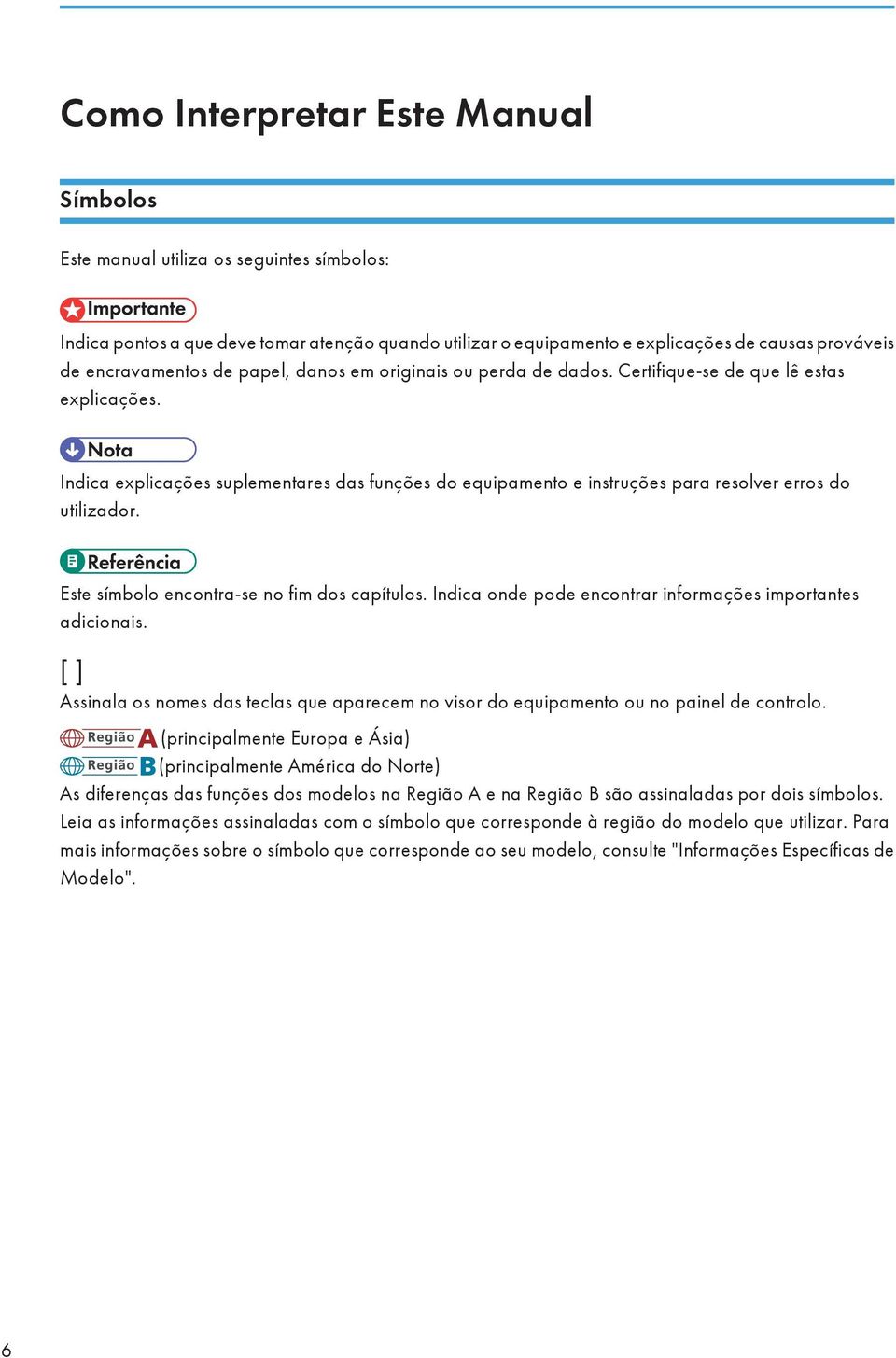 Como Interpretar Este Manual

Símbolos

Este manual utiliza os seguintes símbolos:

Importante

Indica pontos a que deve tomar atenção quando utilizar o equipamento e explicações de causas prováveis de encravamentos de papel, danos em originais ou perda de dados. Certifique-se de que lê estas explicações.

Nota

Indica explicações suplementares das funções do equipamento e instruções para resolver erros do utilizador.

Referência

Este símbolo encontra-se no fim dos capítulos. Indica onde pode encontrar informações importantes adicionais.

[ ]

Assinala os nomes das teclas que aparecem no visor do equipamento ou no painel de controlo.

Região A (principalmente Europa e Ásia)

Região B (principalmente América do Norte)

As diferenças das funções dos modelos na Região A e na Região B são assinaladas por dois símbolos. Leia as informações assinaladas com o símbolo que corresponde à região do modelo que utilizar. Para mais informações sobre o símbolo que corresponde ao seu modelo, consulte "Informações Específicas de Modelo".

6